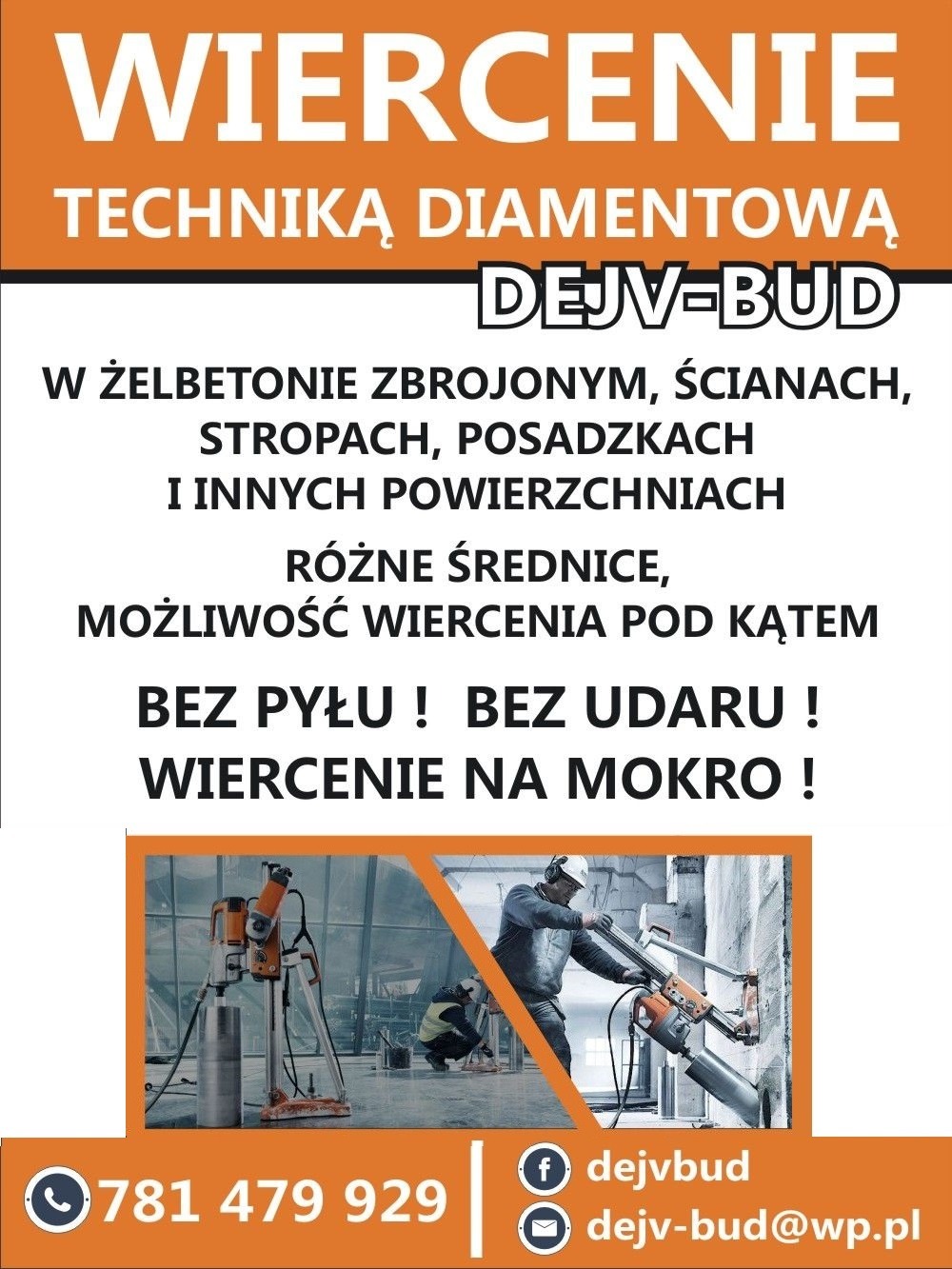 WIERCENIE
TECHNIKĄ DIAMENTOWĄ

DEJV-BUD

W ŻELBETONIE ZBROJONYM, ŚCIANACH, STROPACH, POSADZKACH I INNYCH POWIERZCHNIACH

RÓŻNE ŚREDNICE, MOŻLIWOŚĆ WIERCENIA POD KĄTEM

BEZ PYŁU ! BEZ UDARU !
WIERCENIE NA MOKRO !

781 479 929

dejvbud

dejv-bud@wp.pl